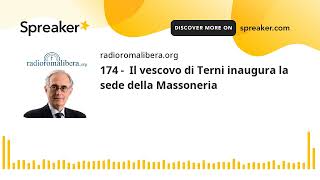 Spreaker

DISCOVER MORE ON spreaker.com

radioromalibera.org

radioromalibera.org

174 - Il vescovo di Terni inaugura la sede della Massoneria